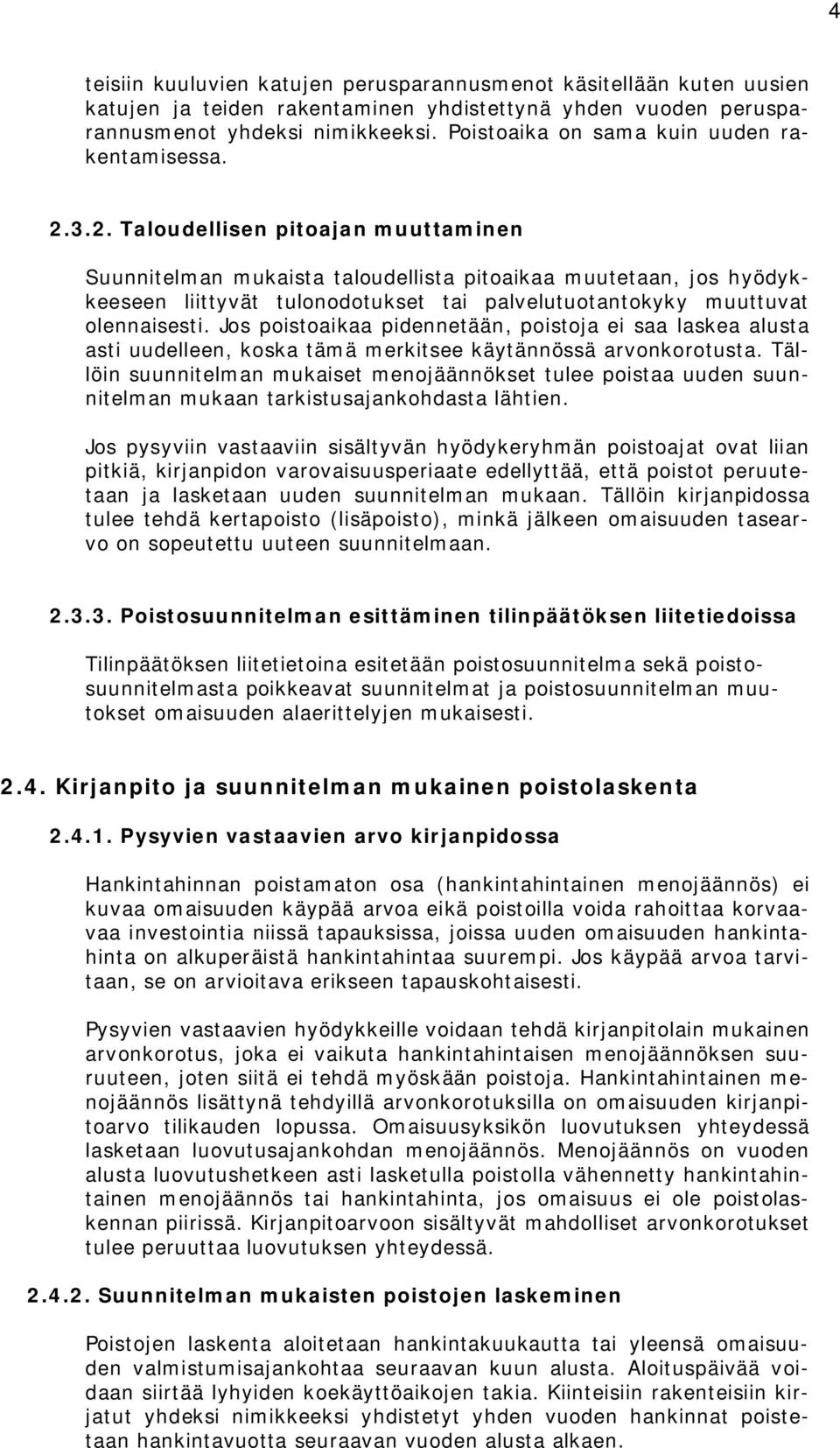 4

teisiin kuuluvien katujen perusparannusmenot käsitellään kuten uusien katujen ja teiden rakentaminen yhdistettynä yhden vuoden perusparannusmenot yhdeksi nimikkeeksi. Poistoaika on sama kuin uuden rakentamisessa.

2.3.2. Taloudellisen pitoajan muuttaminen

Suunnitelman mukaista taloudellista pitoaikaa muutetaan, jos hyödykkeeseen liittyvät tulonodotukset tai palvelutuotantokyky muuttuvat olennaisesti. Jos poistoaikaa pidennetään, poistoja ei saa laskea alusta asti uudelleen, koska tämä merkitsee käytännössä arvonkorotusta. Tällöin suunnitelman mukaiset menojäännökset tulee poistaa uuden suunnitelman mukaan tarkistusajankohdasta lähtien.

Jos pysyviin vastaaviin sisältyvän hyödykeryhmän poistoajat ovat liian pitkiä, kirjanpidon varovaisuusperiaate edellyttää, että poistot peruutetaan ja lasketaan uuden suunnitelman mukaan. Tällöin kirjanpidossa tulee tehdä kertapoisto (lisäpoisto), minkä jälkeen omaisuuden tasearvo on sopeutettu uuteen suunnitelmaan.

2.3.3. Poistosuunnitelman esittäminen tilinpäätöksen liitetiedoissa

Tilinpäätöksen liitetietoina esitetään poistosuunnitelma sekä poistosuunnitelmasta poikkeavat suunnitelmat ja poistosuunnitelman muutokset omaisuuden alaerittelyjen mukaisesti.

2.4. Kirjanpito ja suunnitelman mukainen poistolaskenta

2.4.1. Pysyvien vastaavien arvo kirjanpidossa

Hankintahinnan poistamaton osa (hankintahintainen menojäännös) ei kuvaa omaisuuden käypää arvoa eikä poistoilla voida rahoittaa korvaavaa investointia niissä tapauksissa, joissa uuden omaisuuden hankintahinta on alkuperäistä hankintahintaa suurempi. Jos käypää arvoa tarvitaan, se on arvioitava erikseen tapauskohtaisesti.

Pysyvien vastaavien hyödykkeille voidaan tehdä kirjanpitolain mukainen arvonkorotus, joka ei vaikuta hankintahintaisen menojäännöksen suuruuteen, joten siitä ei tehdä myöskään poistoja. Hankintahintainen menojäännös lisättynä tehdyillä arvonkorotuksilla on omaisuuden kirjanpitoarvo tilikauden lopussa. Omaisuusyksikön luovutuksen yhteydessä lasketaan luovutusajankohdan menojäännös. Menojäännös on vuoden alusta luovutushetkeen asti lasketulla poistolla vähennetty hankintahintainen menojäännös tai hankintahinta, jos omaisuus ei ole poistolaskennan piirissä. Kirjanpitoarvoon sisältyvät mahdolliset arvonkorotukset tulee peruuttaa luovutuksen yhteydessä.

2.4.2. Suunnitelman mukaisten poistojen laskeminen

Poistojen laskenta aloitetaan hankintakuukautta tai yleensä omaisuuden valmistumisajankohtaa seuraavan kuun alusta. Aloituspäivää voidaan siirtää lyhyiden koekäyttöaikojen takia. Kiinteisiin rakenteisiin kirjatut yhdeksi nimikkeeksi yhdistetyt yhden vuoden hankinnat poistetaan hankintavuotta seuraavan vuoden alusta alkaen.